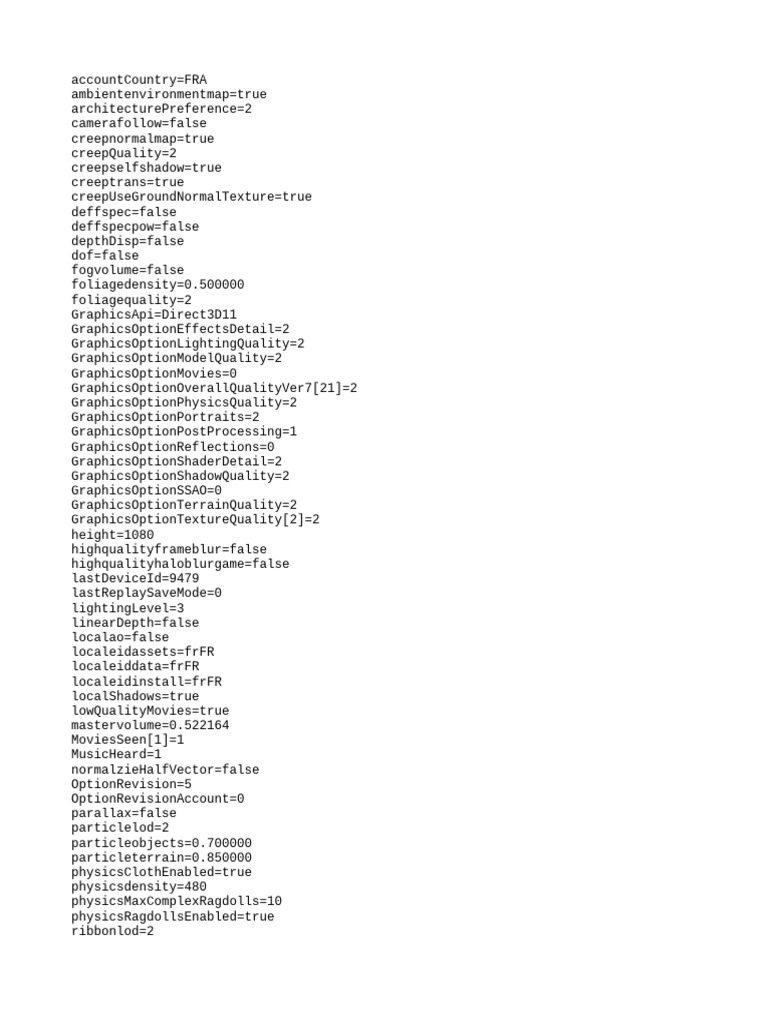 accountCountry=FRA
ambientenvironmentmap=true
architecturePreference=2
camerafollow=false
creepnormalmap=true
creepQuality=2
creepselfshadow=true
creeptrans=true
creepUseGroundNormalTexture=true
deffspec=false
deffspecpow=false
depthDisp=false
dof=false
fogvolume=false
foliagedensity=0.500000
foliagequality=2
GraphicsApi=Direct3D11
GraphicsOptionEffectsDetail=2
GraphicsOptionLightingQuality=2
GraphicsOptionModelQuality=2
GraphicsOptionMovies=0
GraphicsOptionOverallQualityVer7[21]=2
GraphicsOptionPhysicsQuality=2
GraphicsOptionPortraits=2
GraphicsOptionPostProcessing=1
GraphicsOptionReflections=0
GraphicsOptionShaderDetail=2
GraphicsOptionShadowQuality=2
GraphicsOptionSSAO=0
GraphicsOptionTerrainQuality=2
GraphicsOptionTextureQuality[2]=2
height=1080
highqualityframeblur=false
highqualityhaloblurgame=false
lastDeviceId=9479
lastReplaySaveMode=0
lightingLevel=3
linearDepth=false
localao=false
localeidassets=frFR
localeiddata=frFR
localeidinstall=frFR
localShadows=true
lowQualityMovies=true
mastervolume=0.522164
MoviesSeen[1]=1
MusicHeard=1
normalzieHalfVector=false
OptionRevision=5
OptionRevisionAccount=0
parallax=false
particlelod=2
particleobjects=0.700000
particleterrain=0.850000
physicsClothEnabled=true
physicsdensity=480
physicsMaxComplexRagdolls=10
physicsRagdollsEnabled=true
ribbonlod=2